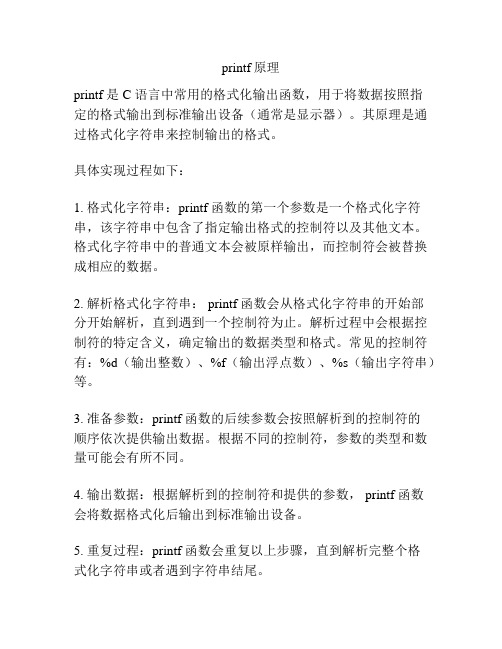 printf 原理

printf 是 C 语言中常用的格式化输出函数，用于将数据按照指定的格式输出到标准输出设备（通常是显示器）。其原理是通过格式化字符串来控制输出的格式。

具体实现过程如下：

1. 格式化字符串：printf 函数的第一个参数是一个格式化字符串，该字符串中包含了指定输出格式的控制符以及其他文本。格式化字符串中的普通文本会被原样输出，而控制符会被替换成相应的数据。

2. 解析格式化字符串： printf 函数会从格式化字符串的开始部分开始解析，直到遇到一个控制符为止。解析过程中会根据控制符的特定含义，确定输出的数据类型和格式。常见的控制符有：%d（输出整数）、%f（输出浮点数）、%s（输出字符串）等。

3. 准备参数：printf 函数的后续参数会按照解析到的控制符的顺序依次提供输出数据。根据不同的控制符，参数的类型和数量可能会有所不同。

4. 输出数据：根据解析到的控制符和提供的参数， printf 函数会将数据格式化后输出到标准输出设备。

5. 重复过程：printf 函数会重复以上步骤，直到解析完整个格式化字符串或者遇到字符串结尾。